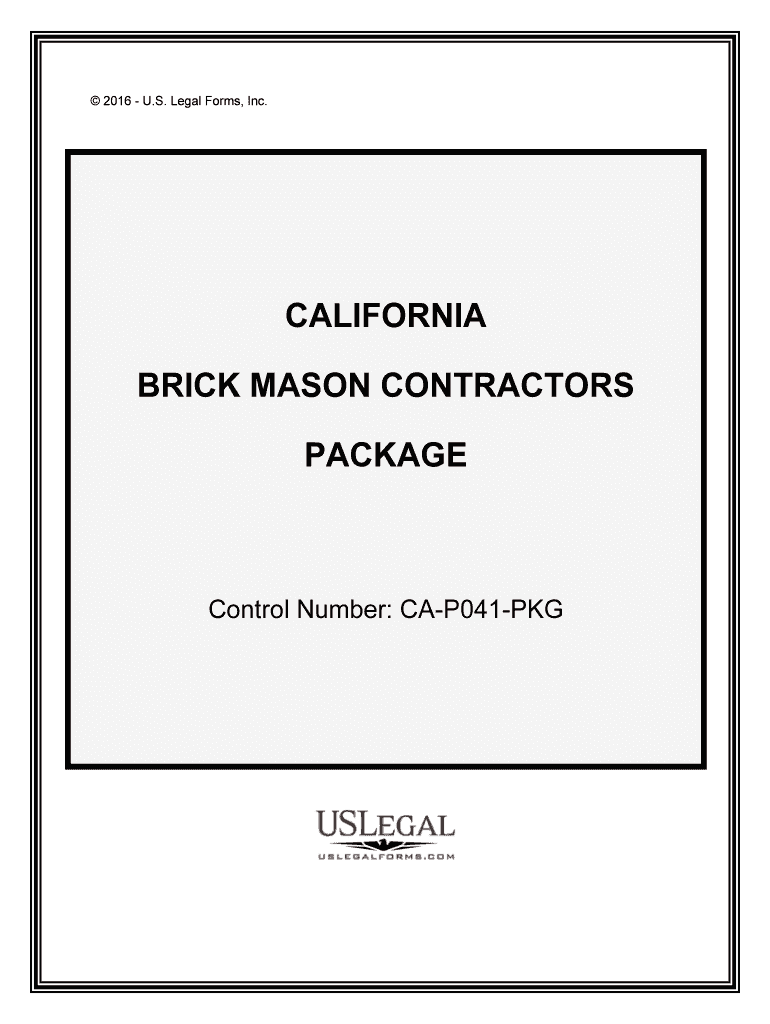 © 2016 - U.S. Legal Forms, Inc.

CALIFORNIA

BRICK MASON CONTRACTORS

PACKAGE

Control Number: CA-P041-PKG

USLEGAL
USLEGALFORMS.COM